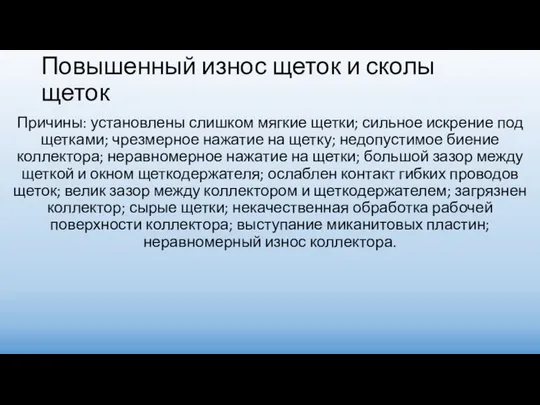 Повышенный износ щеток и сколы щеток

Причины: установлены слишком мягкие щетки; сильное искрение под щетками; чрезмерное нажатие на щетку; недопустимое биение коллектора; неравномерное нажатие на щетки; большой зазор между щеткой и окном щеткодержателя; ослаблен контакт гибких проводов щеток; велик зазор между коллектором и щеткодержателем; загрязнен коллектор; сырые щетки; некачественная обработка рабочей поверхности коллектора; выступание миканитовых пластин; неравномерный износ коллектора.